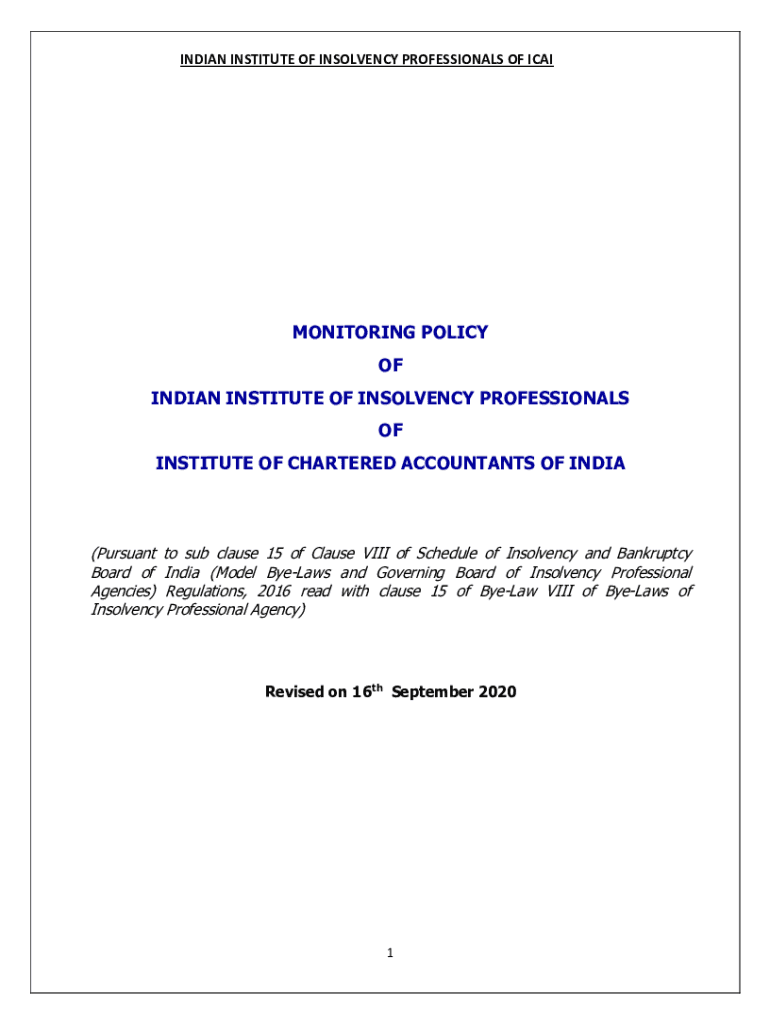 INDIAN INSTITUTE OF INSOLVENCY PROFESSIONALS OF ICAI

MONITORING POLICY

OF

INDIAN INSTITUTE OF INSOLVENCY PROFESSIONALS

OF

INSTITUTE OF CHARTERED ACCOUNTANTS OF INDIA

(Pursuant to sub clause 15 of Clause VIII of Schedule of Insolvency and Bankruptcy Board of India (Model Bye-Laws and Governing Board of Insolvency Professional Agencies) Regulations, 2016 read with clause 15 of Bye-Law VIII of Bye-Laws of Insolvency Professional Agency)

Revised on 16$^{th}$ September 2020

1